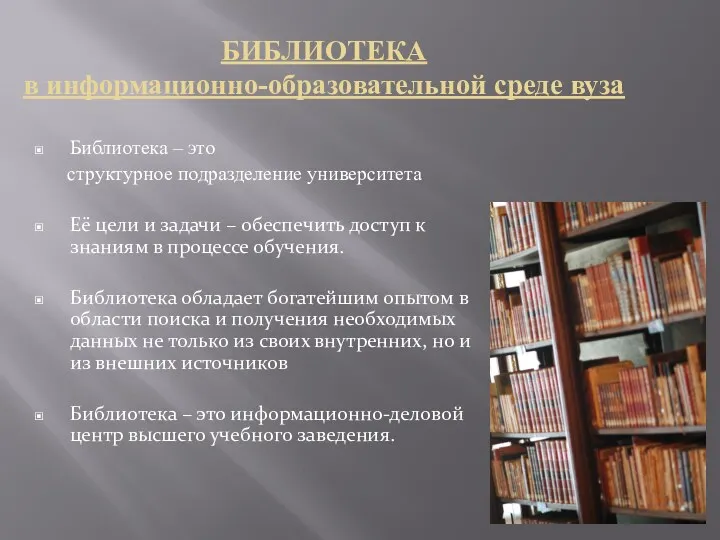 БИБЛИОТЕКА
в информационно-образовательной среде вуза

Библиотека – это структурное подразделение университета

Её цели и задачи – обеспечить доступ к знаниям в процессе обучения.

Библиотека обладает богатейшим опытом в области поиска и получения необходимых данных не только из своих внутренних, но и из внешних источников

Библиотека – это информационно-деловой центр высшего учебного заведения.